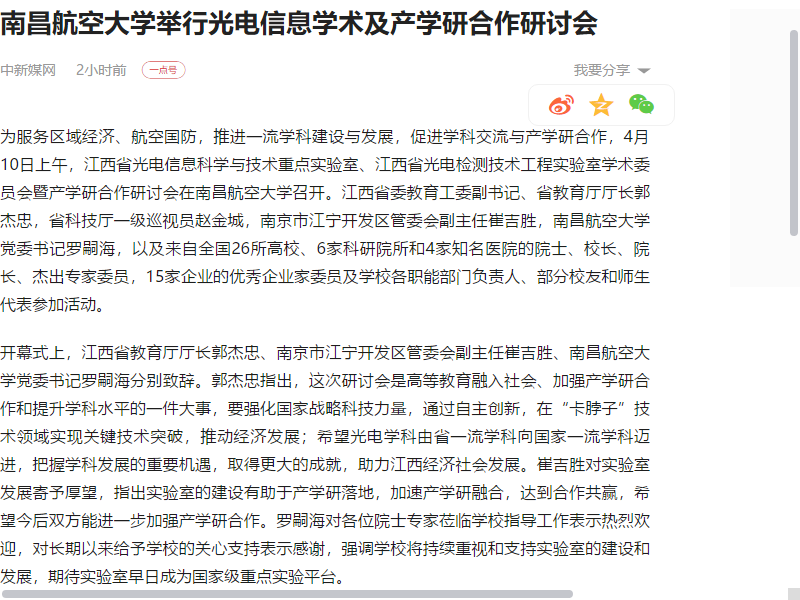 南昌航空大学举行光电信息学术及产学研合作研讨会

中新媒网 2小时前 一点号

我要分享

为服务区域经济、航空国防，推进一流学科建设与发展，促进学科交流与产学研合作，4月10日上午，江西省光电信息科学与技术重点实验室、江西省光电检测技术工程实验室学术委员会暨产学研合作研讨会在南昌航空大学召开。江西省委教育工委副书记、省教育厅厅长郭杰忠，省科技厅一级巡视员赵金城，南京市江宁开发区管委会副主任崔吉胜，南昌航空大学党委书记罗嗣海，以及来自全国26所高校、6家科研院所和4家知名医院的院士、校长、院长、杰出专家委员，15家企业的优秀企业家委员及学校各职能部门负责人、部分校友和师生代表参加活动。

开幕式上，江西省教育厅厅长郭杰忠、南京市江宁开发区管委会副主任崔吉胜、南昌航空大学党委书记罗嗣海分别致辞。郭杰忠指出，这次研讨会是高等教育融入社会、加强产学研合作和提升学科水平的一件大事，要强化国家战略科技力量，通过自主创新，在“卡脖子”技术领域实现关键技术突破，推动经济发展；希望光电学科由省一流学科向国家一流学科迈进，把握学科发展的重要机遇，取得更大的成就，助力江西经济社会发展。崔吉胜对实验室发展寄予厚望，指出实验室的建设有助于产学研落地，加速产学研融合，达到合作共赢，希望今后双方能进一步加强产学研合作。罗嗣海对各位院士专家莅临学校指导工作表示热烈欢迎，对长期以来给予学校的关心支持表示感谢，强调学校将持续重视和支持实验室的建设和发展，期待实验室早日成为国家级重点实验平台。